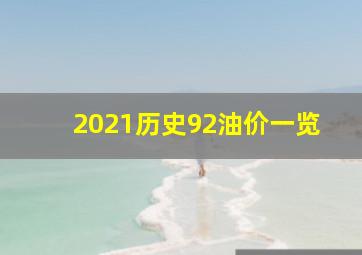 2021历史92油价一览